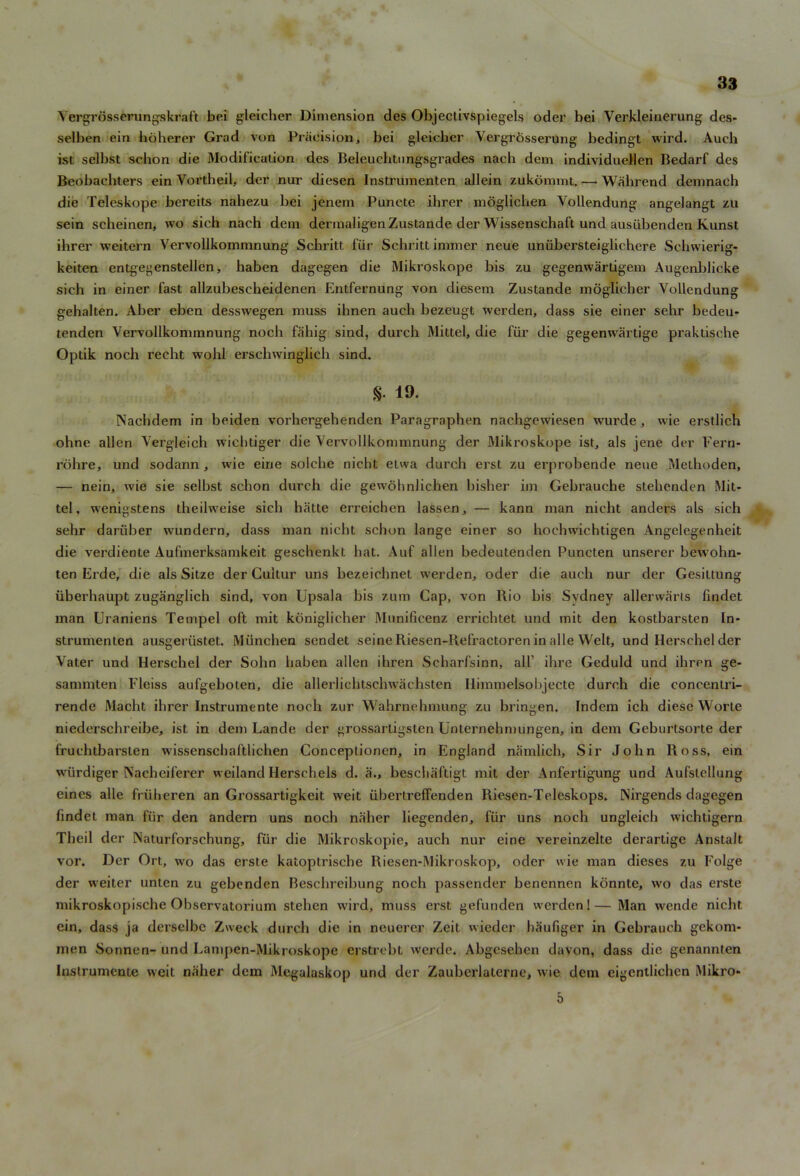 33

Vergrösserungskraft bei gleicher Dimension des Objectivspiegels oder bei Verkleinerung desselben ein höherer Grad von Präcision, bei gleicher Vergrösserung bedingt wird. Auch ist selbst schon die Modification des Beleuchtungsgrades nach dem individuellen Bedarf des Beobachters ein Vortheil, der nur diesen Instrumenten allein zukömmt. — Während demnach die Teleskope bereits nahezu bei jenem Puncte ihrer möglichen Vollendung angelangt zu sein scheinen, wo sich nach dem dermaligen Zustande der Wissenschaft und ausübenden Kunst ihrer weitern Vervollkommnung Schritt für Schritt immer neue unübersteiglichere Schwierigkeiten entgegenstellen, haben dagegen die Mikroskope bis zu gegenwärtigem Augenblicke sich in einer fast allzubescheidenen Entfernung von diesem Zustande möglicher Vollendung gehalten. Aber eben desswegen muss ihnen auch bezeugt werden, dass sie einer sehr bedeutenden Vervollkommnung noch fähig sind, durch Mittel, die für die gegenwärtige praktische Optik noch recht wohl erschwinglich sind.

§. 19.

Nachdem in beiden vorhergehenden Paragraphen nachgewiesen wurde, wie erstlich ohne allen Vergleich wichtiger die Vervollkommnung der Mikroskope ist, als jene der Fernröhre, und sodann, wie eine solche nicht etwa durch erst zu erprobende neue Methoden, — nein, wie sie selbst schon durch die gewöhnlichen bisher im Gebrauche stehenden Mittel, wenigstens theilweise sich hätte erreichen lassen, — kann man nicht anders als sich sehr darüber wundern, dass man nicht schon lange einer so hochwichtigen Angelegenheit die verdiente Aufmerksamkeit geschenkt hat. Auf allen bedeutenden Puncten unserer bewohnten Erde, die als Sitze der Cultur uns bezeichnet werden, oder die auch nur der Gesittung überhaupt zugänglich sind, von Upsala bis zum Cap, von Rio bis Sydney allerwärts findet man Uraniens Tempel oft mit königlicher Munificenz errichtet und mit den kostbarsten Instrumenten ausgerüstet. München sendet seine Riesen-Refractoren in alle Welt, und Herschel der Vater und Herschel der Sohn haben allen ihren Scharfsinn, all' ihre Geduld und ihren gesammten Fleiss aufgeboten, die allerlichtschwächsten Himmelsobjecte durch die concentrirende Macht ihrer Instrumente noch zur Wahrnehmung zu bringen. Indem ich diese Worte niederschreibe, ist in dem Lande der grossartigsten Unternehmungen, in dem Geburtsorte der fruchtbarsten wissenschaftlichen Conceptionen, in England nämlich, Sir John Ross, ein würdiger Nacheiferer weiland Herschels d. ä., beschäftigt mit der Anfertigung und Aufstellung eines alle früheren an Grossartigkeit weit übertreffenden Riesen-Teleskops. Nirgends dagegen findet man für den andern uns noch näher liegenden, für uns noch ungleich wichtigern Theil der Naturforschung, für die Mikroskopie, auch nur eine vereinzelte derartige Anstalt vor. Der Ort, wo das erste katoptrische Riesen-Mikroskop, oder wie man dieses zu Folge der weiter unten zu gebenden Beschreibung noch passender benennen könnte, wo das erste mikroskopische Observatorium stehen wird, muss erst gefunden werden! — Man wende nicht ein, dass ja derselbe Zweck durch die in neuerer Zeit wieder häufiger in Gebrauch gekommen Sonnen- und Lampen-Mikroskope erstrebt werde. Abgesehen davon, dass die genannten Instrumente weit näher dem Megalaskop und der Zauberlaterne, wie dem eigentlichen Mikro-

5